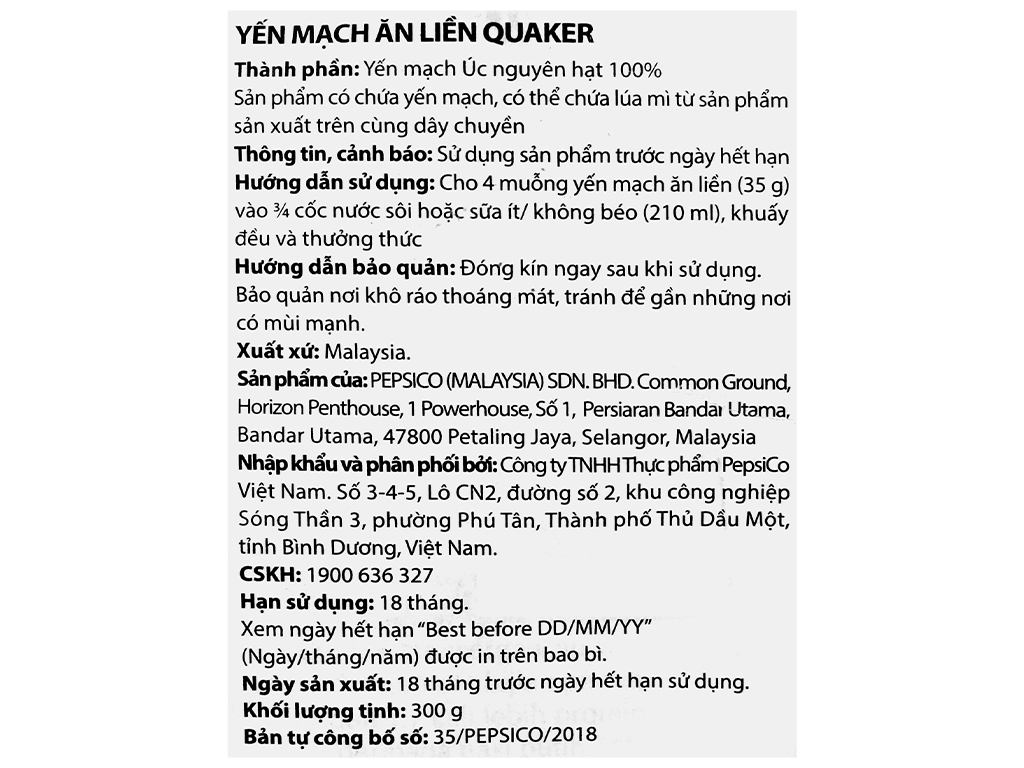 YẾN MẠCH ĂN LIỀN QUAKER

Thành phần: Yến mạch Úc nguyên hạt 100%
Sản phẩm có chứa yến mạch, có thể chứa lúa mì từ sản phẩm sản xuất trên cùng dây chuyền

Thông tin, cảnh báo: Sử dụng sản phẩm trước ngày hết hạn

Hướng dẫn sử dụng: Cho 4 muỗng yến mạch ăn liền (35 g) vào ¾ cốc nước sôi hoặc sữa ít/ không béo (210 ml), khuấy đều và thưởng thức

Hướng dẫn bảo quản: Đóng kín ngay sau khi sử dụng. Bảo quản nơi khô ráo thoáng mát, tránh để gần những nơi có mùi mạnh.

Xuất xứ: Malaysia.

Sản phẩm của: PEPSICO (MALAYSIA) SDN. BHD. Common Ground, Horizon Penthouse, 1 Powerhouse, Số 1, Persiaran Bandar Utama, Bandar Utama, 47800 Petaling Jaya, Selangor, Malaysia

Nhập khẩu và phân phối bởi: Công ty TNHH Thực phẩm PepsiCo Việt Nam. Số 3-4-5, Lô CN2, đường số 2, khu công nghiệp Sóng Thần 3, phường Phú Tân, Thành phố Thủ Dầu Một, tỉnh Bình Dương, Việt Nam.

CSKH: 1900 636 327

Hạn sử dụng: 18 tháng.
Xem ngày hết hạn "Best before DD/MM/YY" (Ngày/tháng/năm) được in trên bao bì.

Ngày sản xuất: 18 tháng trước ngày hết hạn sử dụng.

Khối lượng tịnh: 300 g

Bản tự công bố số: 35/PEPSICO/2018